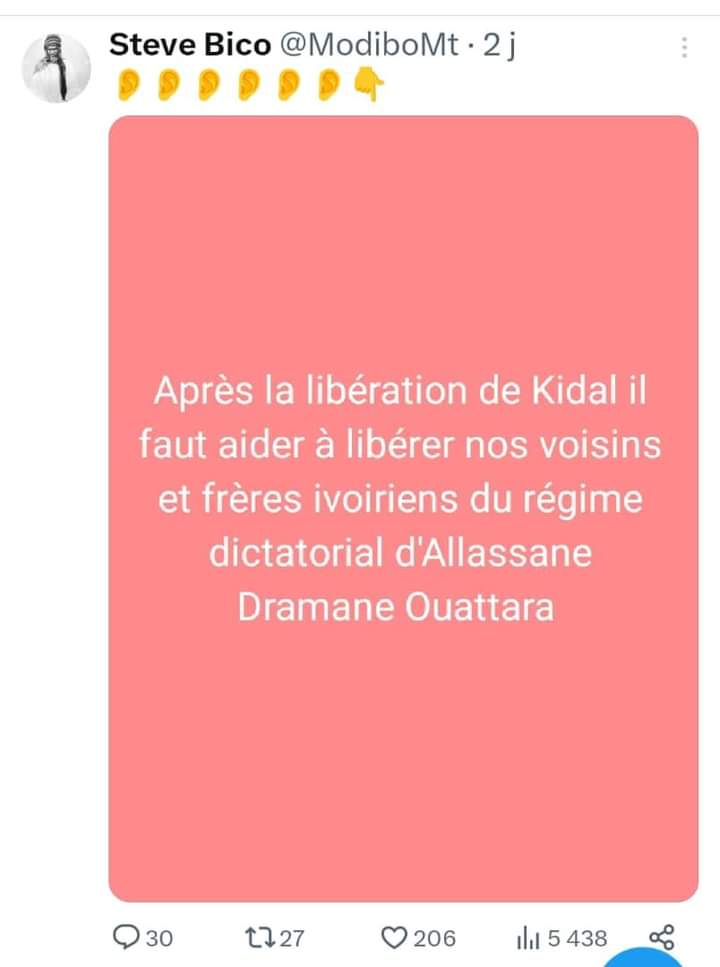 Steve Bico @ModiboMt · 2 j
👂👂👂👂👂👂👇

Après la libération de Kidal il faut aider à libérer nos voisins et frères ivoiriens du régime dictatorial d'Allassane Dramane Ouattara

30 27 206 5 438